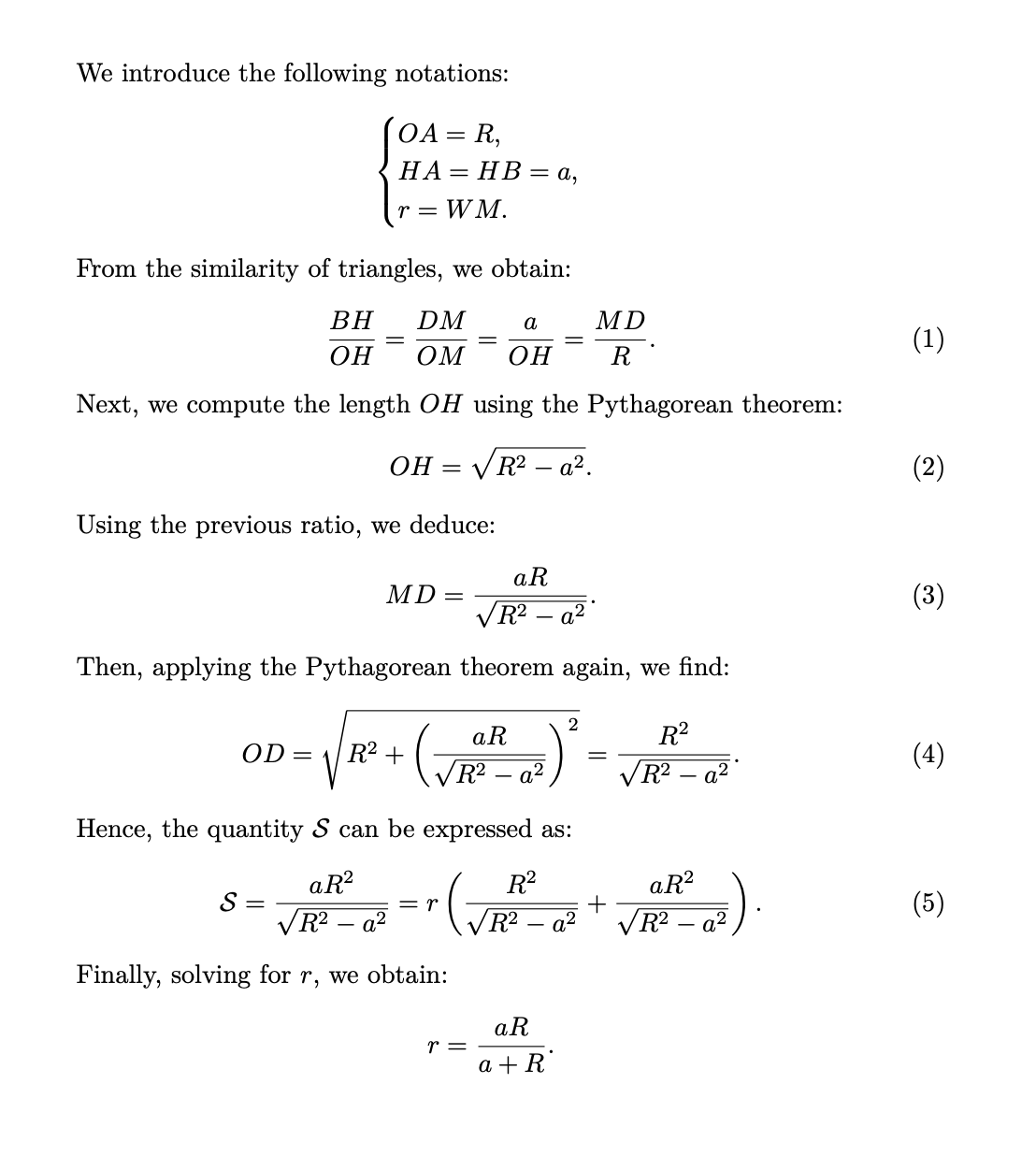 We introduce the following notations:

$$\begin{cases} OA = R, \\ HA = HB = a, \\ r = WM. \end{cases}$$

From the similarity of triangles, we obtain:

$$\frac{BH}{OH} = \frac{DM}{OM} = \frac{a}{OH} = \frac{MD}{R}. \quad (1)$$

Next, we compute the length $OH$ using the Pythagorean theorem:

$$OH = \sqrt{R^2 - a^2}. \quad (2)$$

Using the previous ratio, we deduce:

$$MD = \frac{aR}{\sqrt{R^2 - a^2}}. \quad (3)$$

Then, applying the Pythagorean theorem again, we find:

$$OD = \sqrt{R^2 + \left(\frac{aR}{\sqrt{R^2 - a^2}}\right)^2} = \frac{R^2}{\sqrt{R^2 - a^2}}. \quad (4)$$

Hence, the quantity $\mathcal{S}$ can be expressed as:

$$\mathcal{S} = \frac{aR^2}{\sqrt{R^2 - a^2}} = r\left(\frac{R^2}{\sqrt{R^2 - a^2}} + \frac{aR^2}{\sqrt{R^2 - a^2}}\right). \quad (5)$$

Finally, solving for $r$, we obtain:

$$r = \frac{aR}{a + R}.$$